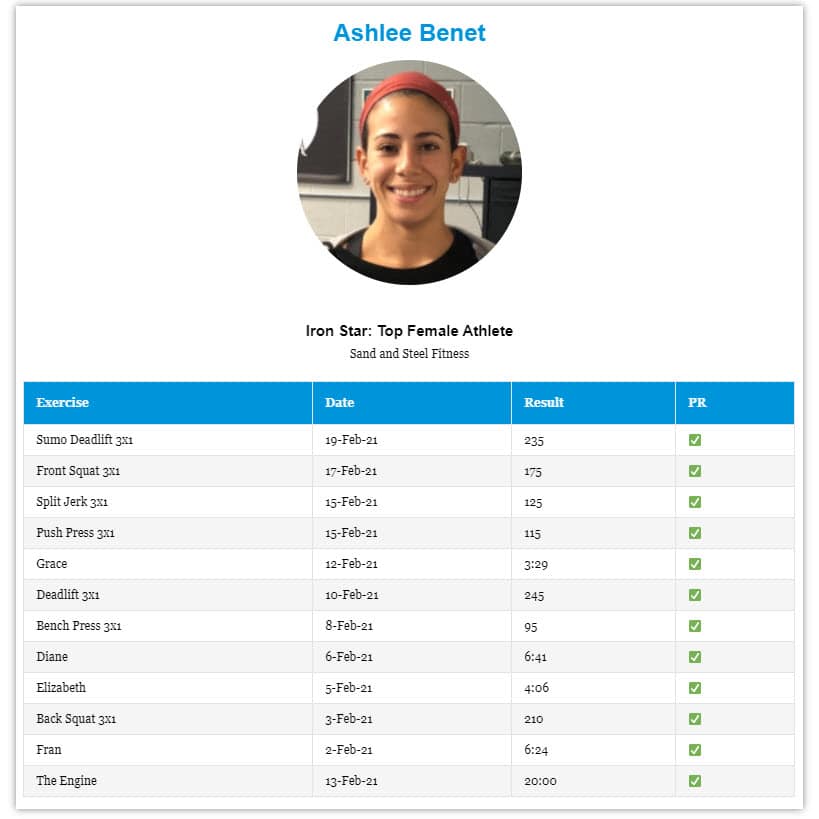 Ashlee Benet

Iron Star: Top Female Athlete
Sand and Steel Fitness

| Exercise | Date | Result | PR |
|---|---|---|---|
| Sumo Deadlift 3x1 | 19-Feb-21 | 235 | ✅ |
| Front Squat 3x1 | 17-Feb-21 | 175 | ✅ |
| Split Jerk 3x1 | 15-Feb-21 | 125 | ✅ |
| Push Press 3x1 | 15-Feb-21 | 115 | ✅ |
| Grace | 12-Feb-21 | 3:29 | ✅ |
| Deadlift 3x1 | 10-Feb-21 | 245 | ✅ |
| Bench Press 3x1 | 8-Feb-21 | 95 | ✅ |
| Diane | 6-Feb-21 | 6:41 | ✅ |
| Elizabeth | 5-Feb-21 | 4:06 | ✅ |
| Back Squat 3x1 | 3-Feb-21 | 210 | ✅ |
| Fran | 2-Feb-21 | 6:24 | ✅ |
| The Engine | 13-Feb-21 | 20:00 | ✅ |